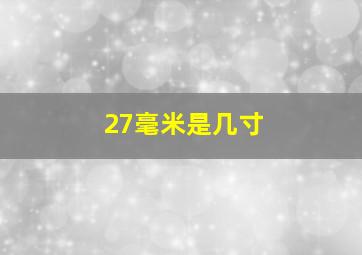 27毫米是几寸